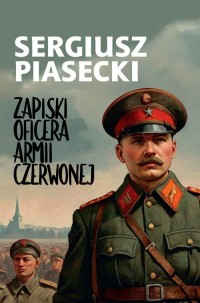 SERGIUSZ PIASECKI

ZAPISKI OFICERA ARMII CZERWONEJ